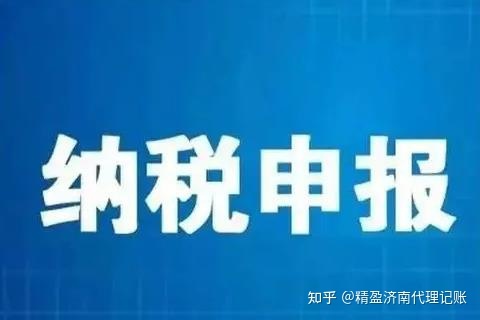 纳税申报

知乎 @精盈济南代理记账